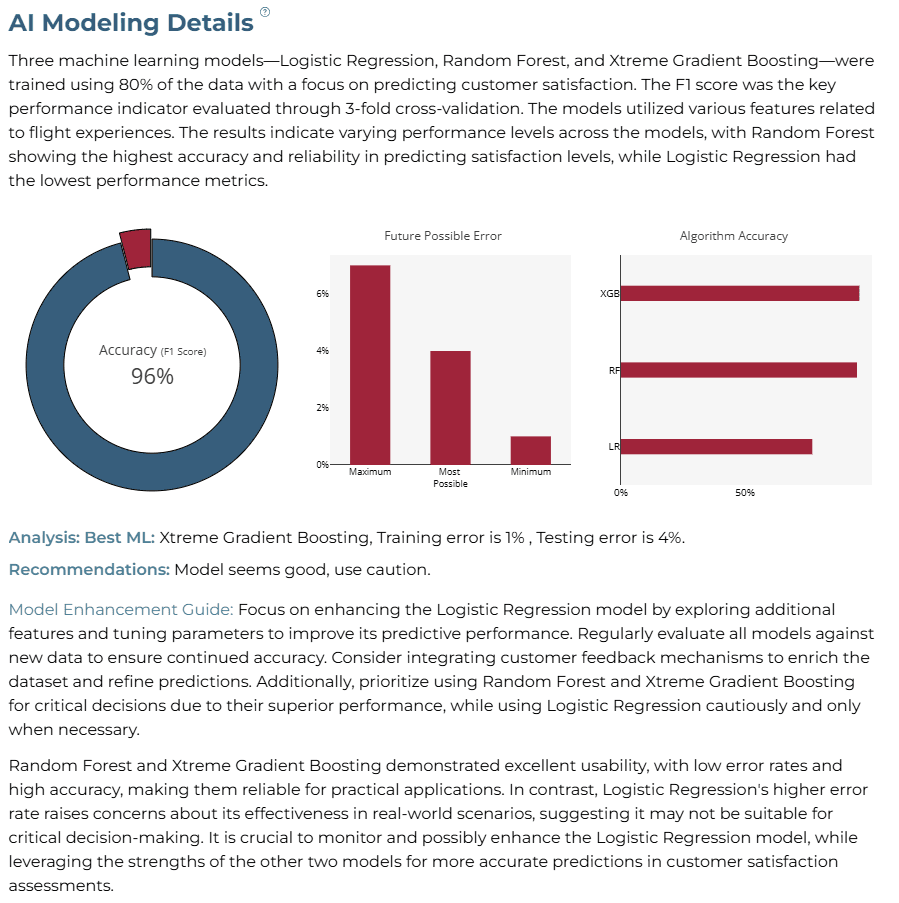 AI Modeling Details ?

Three machine learning models—Logistic Regression, Random Forest, and Xtreme Gradient Boosting—were trained using 80% of the data with a focus on predicting customer satisfaction. The F1 score was the key performance indicator evaluated through 3-fold cross-validation. The models utilized various features related to flight experiences. The results indicate varying performance levels across the models, with Random Forest showing the highest accuracy and reliability in predicting satisfaction levels, while Logistic Regression had the lowest performance metrics.

Accuracy (F1 Score)
96%

Future Possible Error

6%
4%
2%
0%
Maximum
Most Possible
Minimum

Algorithm Accuracy

XGB
RF
LR
0%
50%

Analysis: Best ML: Xtreme Gradient Boosting, Training error is 1% , Testing error is 4%.

Recommendations: Model seems good, use caution.

Model Enhancement Guide: Focus on enhancing the Logistic Regression model by exploring additional features and tuning parameters to improve its predictive performance. Regularly evaluate all models against new data to ensure continued accuracy. Consider integrating customer feedback mechanisms to enrich the dataset and refine predictions. Additionally, prioritize using Random Forest and Xtreme Gradient Boosting for critical decisions due to their superior performance, while using Logistic Regression cautiously and only when necessary.

Random Forest and Xtreme Gradient Boosting demonstrated excellent usability, with low error rates and high accuracy, making them reliable for practical applications. In contrast, Logistic Regression's higher error rate raises concerns about its effectiveness in real-world scenarios, suggesting it may not be suitable for critical decision-making. It is crucial to monitor and possibly enhance the Logistic Regression model, while leveraging the strengths of the other two models for more accurate predictions in customer satisfaction assessments.